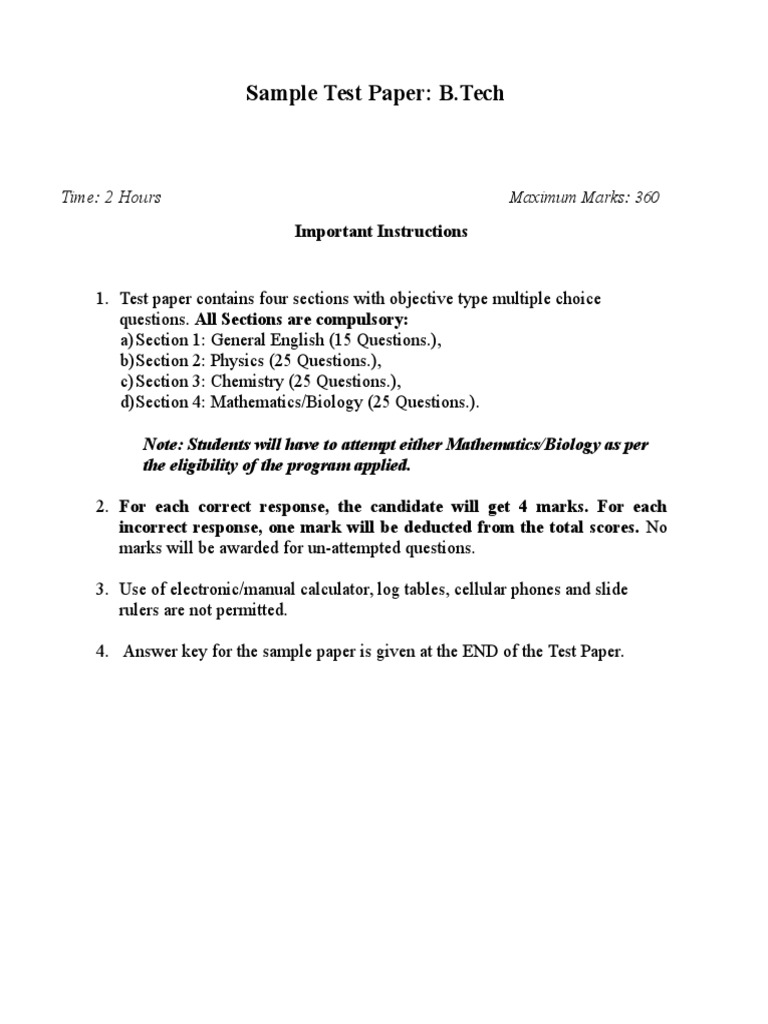 Sample Test Paper: B.Tech

Time: 2 Hours

Maximum Marks: 360

Important Instructions

1. Test paper contains four sections with objective type multiple choice questions. All Sections are compulsory:
a) Section 1: General English (15 Questions.),
b) Section 2: Physics (25 Questions.),
c) Section 3: Chemistry (25 Questions.),
d) Section 4: Mathematics/Biology (25 Questions.).

Note: Students will have to attempt either Mathematics/Biology as per the eligibility of the program applied.

2. For each correct response, the candidate will get 4 marks. For each incorrect response, one mark will be deducted from the total scores. No marks will be awarded for un-attempted questions.

3. Use of electronic/manual calculator, log tables, cellular phones and slide rulers are not permitted.

4. Answer key for the sample paper is given at the END of the Test Paper.